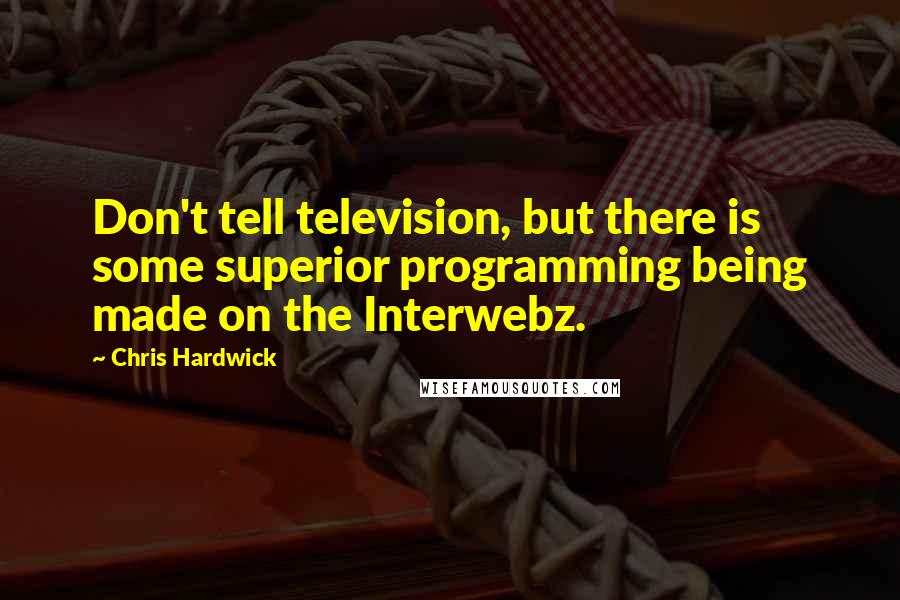 Don't tell television, but there is some superior programming being made on the Interwebz.

~ Chris Hardwick

WISEFAMOUSQUOTES.COM